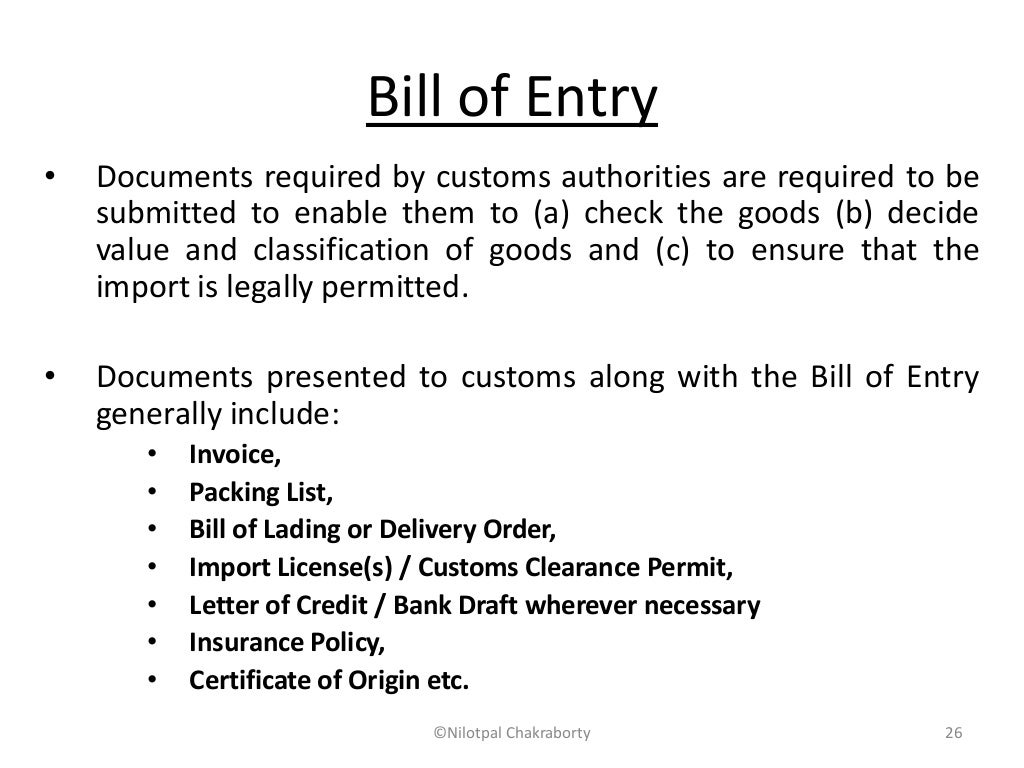 Bill of Entry

• Documents required by customs authorities are required to be submitted to enable them to (a) check the goods (b) decide value and classification of goods and (c) to ensure that the import is legally permitted.

• Documents presented to customs along with the Bill of Entry generally include:
• Invoice,
• Packing List,
• Bill of Lading or Delivery Order,
• Import License(s) / Customs Clearance Permit,
• Letter of Credit / Bank Draft wherever necessary
• Insurance Policy,
• Certificate of Origin etc.

©Nilotpal Chakraborty 26